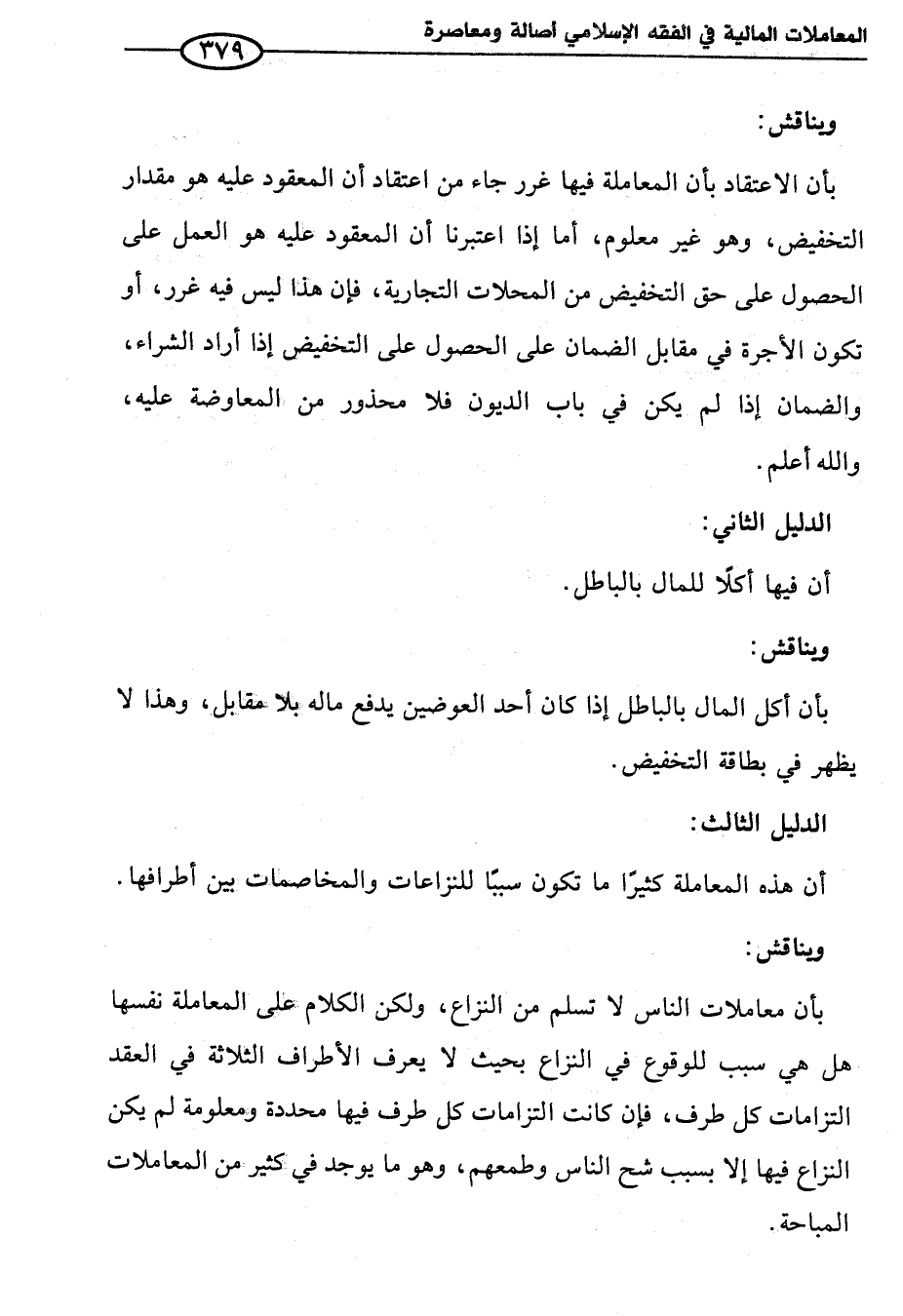 المعاملات المالية في الفقه الإسلامي أصالة ومعاصرة ٣٧٩

ويناقش:

بأن الاعتقاد بأن المعاملة فيها غرر جاء من اعتقاد أن المعقود عليه هو مقدار التخفيض، وهو غير معلوم، أما إذا اعتبرنا أن المعقود عليه هو العمل على الحصول على حق التخفيض من المحلات التجارية، فإن هذا ليس فيه غرر، أو تكون الأجرة في مقابل الضمان على الحصول على التخفيض إذا أراد الشراء، والضمان إذا لم يكن في باب الديون فلا محذور من المعاوضة عليه، والله أعلم.

الدليل الثاني:

أن فيها أكلًا للمال بالباطل.

ويناقش:

بأن أكل المال بالباطل إذا كان أحد العوضين يدفع ماله بلا مقابل، وهذا لا يظهر في بطاقة التخفيض.

الدليل الثالث:

أن هذه المعاملة كثيرًا ما تكون سببًا للنزاعات والمخاصمات بين أطرافها.

ويناقش:

بأن معاملات الناس لا تسلم من النزاع، ولكن الكلام على المعاملة نفسها هل هي سبب للوقوع في النزاع بحيث لا يعرف الأطراف الثلاثة في العقد التزامات كل طرف، فإن كانت التزامات كل طرف فيها محددة ومعلومة لم يكن النزاع فيها إلا بسبب شح الناس وطمعهم، وهو ما يوجد في كثير من المعاملات المباحة.